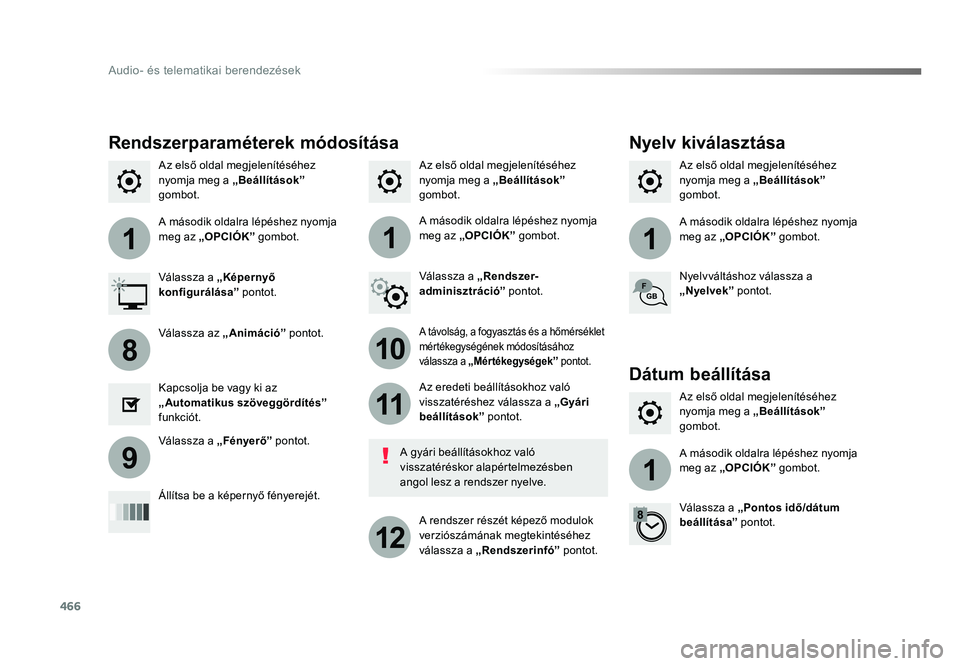 Audio- és telematikai berendezések

Rendszerparaméterek módosítása

Az első oldal megjelenítéséhez nyomja meg a „Beállítások” gombot.

1

A második oldalra lépéshez nyomja meg az „OPCIÓK” gombot.

Válassza a „Képernyő konfigurálása” pontot.

8

Válassza az „Animáció” pontot.

Kapcsolja be vagy ki az „Automatikus szöveggördítés” funkciót.

9

Válassza a „Fényerő” pontot.

Állítsa be a képernyő fényerejét.

Az első oldal megjelenítéséhez nyomja meg a „Beállítások” gombot.

1

A második oldalra lépéshez nyomja meg az „OPCIÓK” gombot.

Válassza a „Rendszer-adminisztráció” pontot.

10

A távolság, a fogyasztás és a hőmérséklet mértékegységének módosításához válassza a „Mértékegységek” pontot.

11

Az eredeti beállításokhoz való visszatéréshez válassza a „Gyári beállítások” pontot.

A gyári beállításokhoz való visszatéréskor alapértelmezésben angol lesz a rendszer nyelve.

12

A rendszer részét képező modulok verziószámának megtekintéséhez válassza a „Rendszerinfó” pontot.

Nyelv kiválasztása

Az első oldal megjelenítéséhez nyomja meg a „Beállítások” gombot.

1

A második oldalra lépéshez nyomja meg az „OPCIÓK” gombot.

Nyelvváltáshoz válassza a „Nyelvek” pontot.

Dátum beállítása

Az első oldal megjelenítéséhez nyomja meg a „Beállítások” gombot.

1

A második oldalra lépéshez nyomja meg az „OPCIÓK” gombot.

Válassza a „Pontos idő/dátum beállítása” pontot.

466

carmanualsonline.info